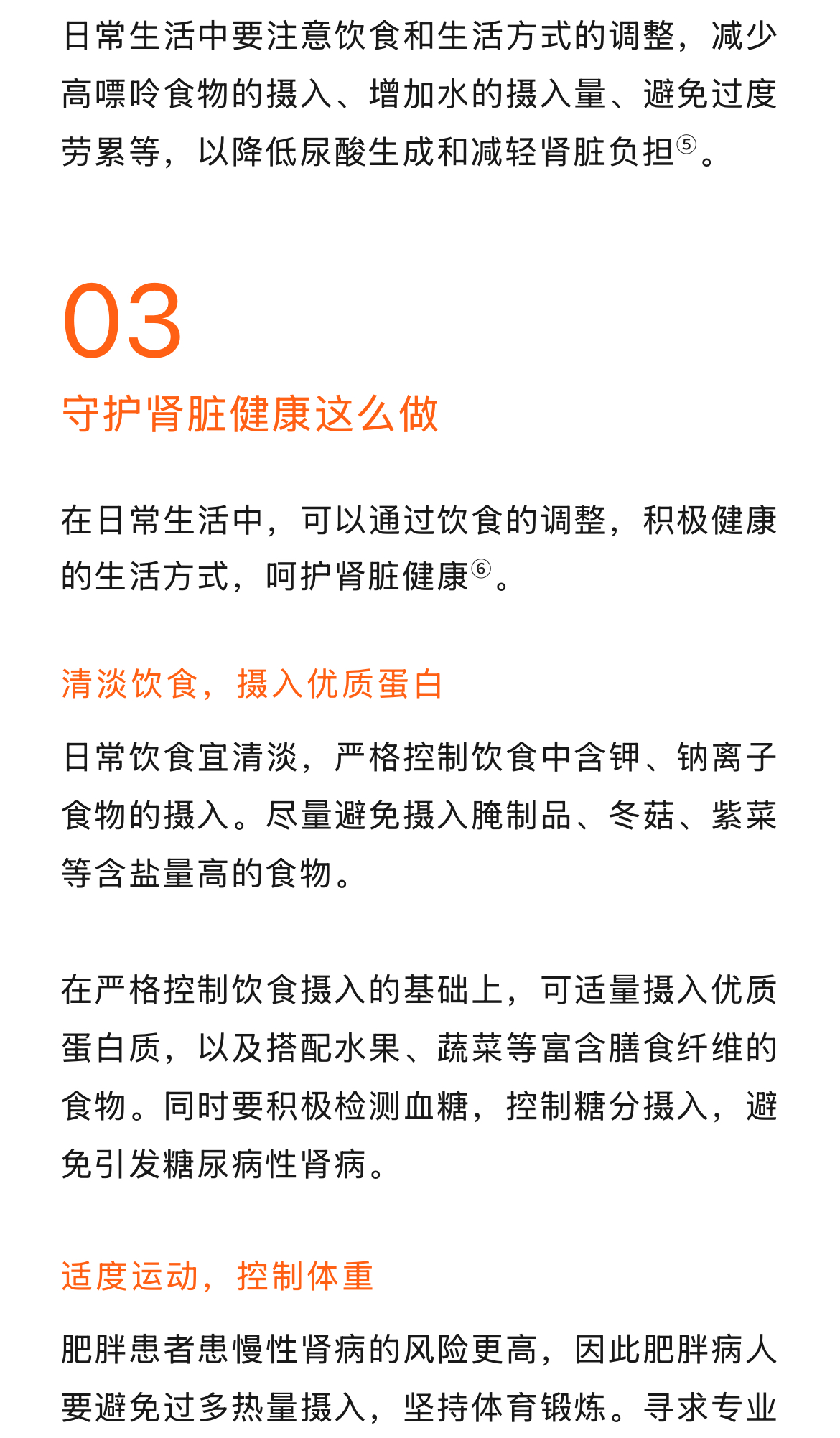 日常生活中要注意饮食和生活方式的调整，减少高嘌呤食物的摄入、增加水的摄入量、避免过度劳累等，以降低尿酸生成和减轻肾脏负担⑤。

03

守护肾脏健康这么做

在日常生活中，可以通过饮食的调整，积极健康的生活方式，呵护肾脏健康⑥。

清淡饮食，摄入优质蛋白

日常饮食宜清淡，严格控制饮食中含钾、钠离子食物的摄入。尽量避免摄入腌制品、冬菇、紫菜等含盐量高的食物。

在严格控制饮食摄入的基础上，可适量摄入优质蛋白质，以及搭配水果、蔬菜等富含膳食纤维的食物。同时要积极检测血糖，控制糖分摄入，避免引发糖尿病性肾病。

适度运动，控制体重

肥胖患者患慢性肾病的风险更高，因此肥胖病人要避免过多热量摄入，坚持体育锻炼。寻求专业